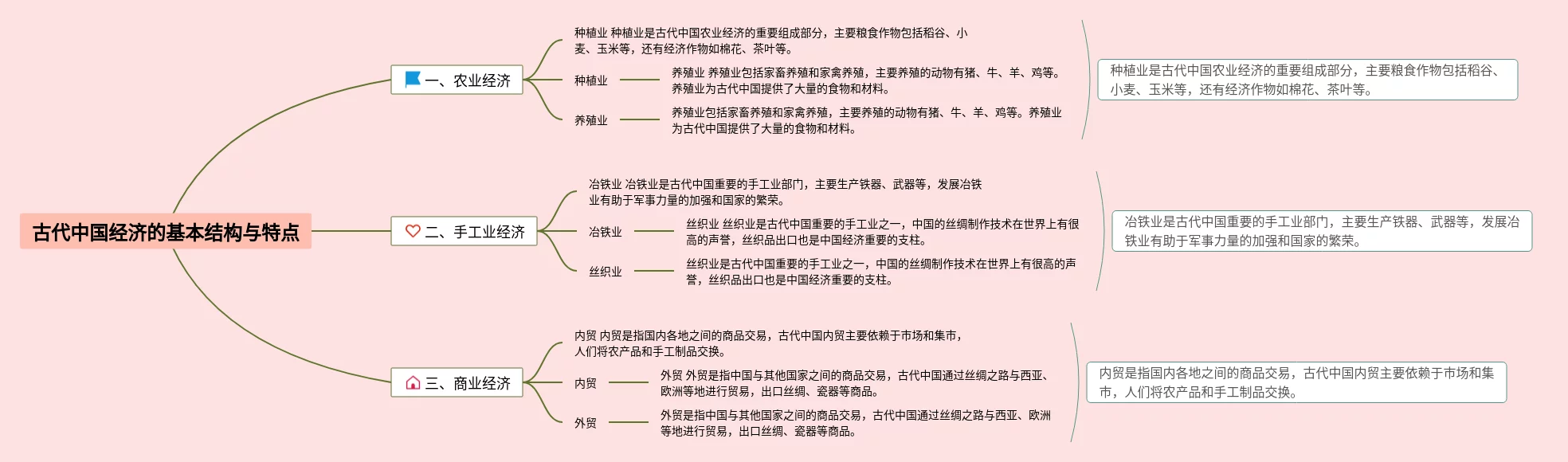 古代中国经济的基本结构与特点

一、农业经济

种植业 种植业是古代中国农业经济的重要组成部分，主要粮食作物包括稻谷、小麦、玉米等，还有经济作物如棉花、茶叶等。

种植业

养殖业 养殖业包括家畜养殖和家禽养殖，主要养殖的动物有猪、牛、羊、鸡等。养殖业为古代中国提供了大量的食物和材料。

养殖业

养殖业包括家畜养殖和家禽养殖，主要养殖的动物有猪、牛、羊、鸡等。养殖业为古代中国提供了大量的食物和材料。

种植业是古代中国农业经济的重要组成部分，主要粮食作物包括稻谷、小麦、玉米等，还有经济作物如棉花、茶叶等。

二、手工业经济

冶铁业 冶铁业是古代中国重要的手工业部门，主要生产铁器、武器等，发展冶铁业有助于军事力量的加强和国家的繁荣。

冶铁业

丝织业 丝织业是古代中国重要的手工业之一，中国的丝绸制作技术在世界上有很高的声誉，丝织品出口也是中国经济重要的支柱。

丝织业

丝织业是古代中国重要的手工业之一，中国的丝绸制作技术在世界上有很高的声誉，丝织品出口也是中国经济重要的支柱。

冶铁业是古代中国重要的手工业部门，主要生产铁器、武器等，发展冶铁业有助于军事力量的加强和国家的繁荣。

三、商业经济

内贸 内贸是指国内各地之间的商品交易，古代中国内贸主要依赖于市场和集市，人们将农产品和手工制品交换。

内贸

外贸 外贸是指中国与其他国家之间的商品交易，古代中国通过丝绸之路与西亚、欧洲等地进行贸易，出口丝绸、瓷器等商品。

外贸

外贸是指中国与其他国家之间的商品交易，古代中国通过丝绸之路与西亚、欧洲等地进行贸易，出口丝绸、瓷器等商品。

内贸是指国内各地之间的商品交易，古代中国内贸主要依赖于市场和集市，人们将农产品和手工制品交换。